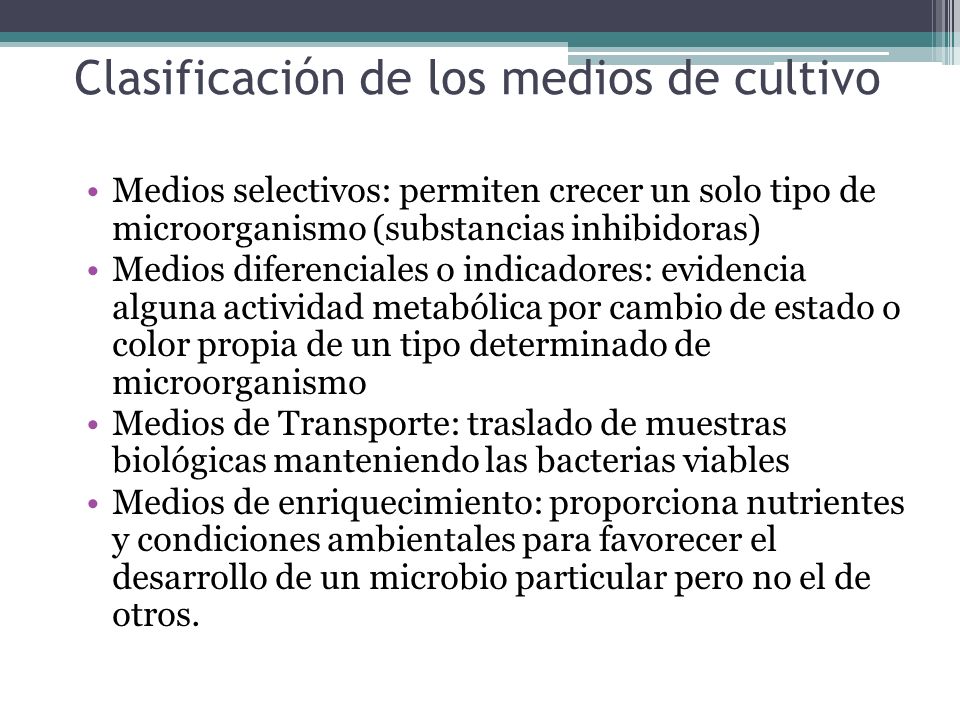 Clasificación de los medios de cultivo

• Medios selectivos: permiten crecer un solo tipo de microorganismo (substancias inhibidoras)
• Medios diferenciales o indicadores: evidencia alguna actividad metabólica por cambio de estado o color propia de un tipo determinado de microorganismo
• Medios de Transporte: traslado de muestras biológicas manteniendo las bacterias viables
• Medios de enriquecimiento: proporciona nutrientes y condiciones ambientales para favorecer el desarrollo de un microbio particular pero no el de otros.